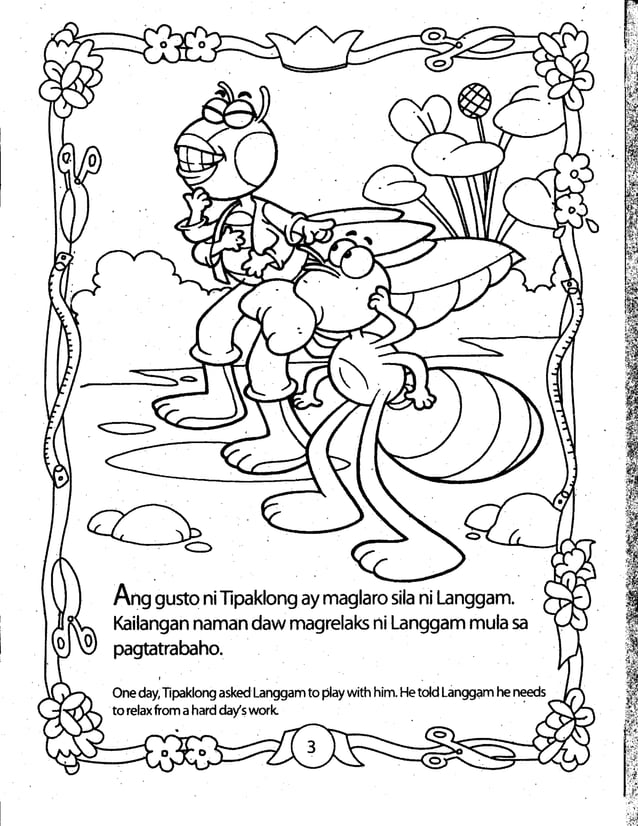 Ang gusto ni Tipaklong ay maglaro sila ni Langgam. Kailangan naman daw magrelaks ni Langgam mula sa pagtatrabaho.

One day, Tipaklong asked Langgam to play with him. He told Langgam he needs to relax from a hard day's work.

3